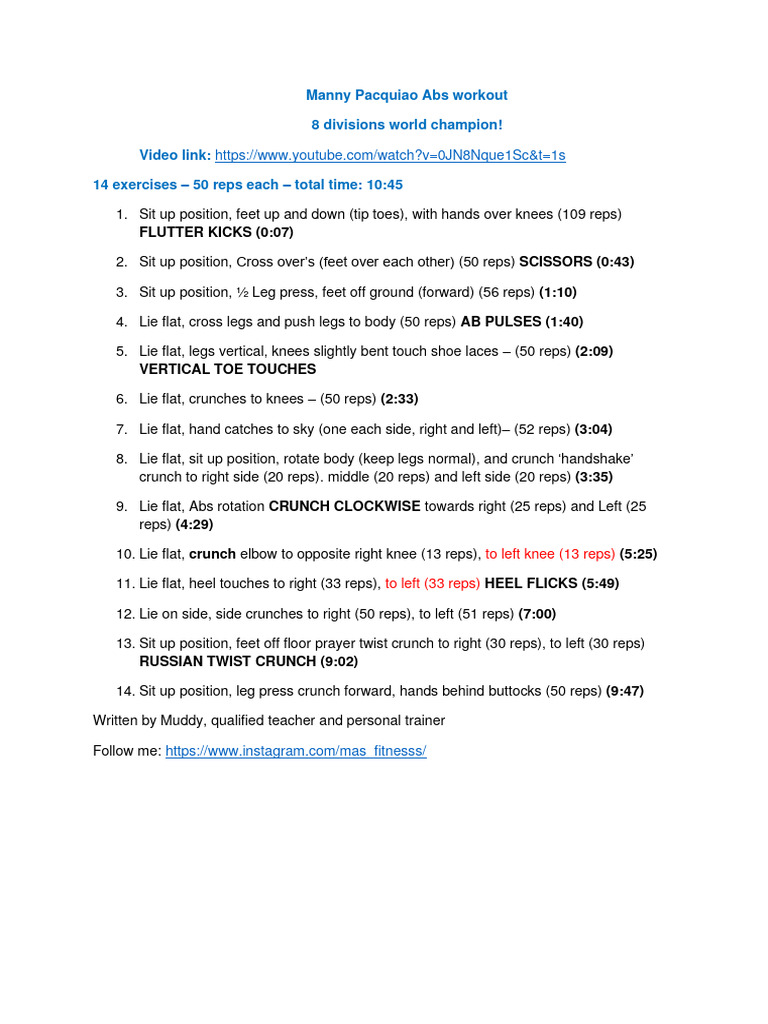 Manny Pacquiao Abs workout

8 divisions world champion!

Video link: https://www.youtube.com/watch?v=0JN8Nque1Sc&t=1s

14 exercises – 50 reps each – total time: 10:45

1. Sit up position, feet up and down (tip toes), with hands over knees (109 reps) FLUTTER KICKS (0:07)
2. Sit up position, Cross over's (feet over each other) (50 reps) SCISSORS (0:43)
3. Sit up position, ½ Leg press, feet off ground (forward) (56 reps) (1:10)
4. Lie flat, cross legs and push legs to body (50 reps) AB PULSES (1:40)
5. Lie flat, legs vertical, knees slightly bent touch shoe laces – (50 reps) (2:09) VERTICAL TOE TOUCHES
6. Lie flat, crunches to knees – (50 reps) (2:33)
7. Lie flat, hand catches to sky (one each side, right and left)– (52 reps) (3:04)
8. Lie flat, sit up position, rotate body (keep legs normal), and crunch 'handshake' crunch to right side (20 reps). middle (20 reps) and left side (20 reps) (3:35)
9. Lie flat, Abs rotation CRUNCH CLOCKWISE towards right (25 reps) and Left (25 reps) (4:29)
10. Lie flat, crunch elbow to opposite right knee (13 reps), to left knee (13 reps) (5:25)
11. Lie flat, heel touches to right (33 reps), to left (33 reps) HEEL FLICKS (5:49)
12. Lie on side, side crunches to right (50 reps), to left (51 reps) (7:00)
13. Sit up position, feet off floor prayer twist crunch to right (30 reps), to left (30 reps) RUSSIAN TWIST CRUNCH (9:02)
14. Sit up position, leg press crunch forward, hands behind buttocks (50 reps) (9:47)

Written by Muddy, qualified teacher and personal trainer

Follow me: https://www.instagram.com/mas_fitnesss/